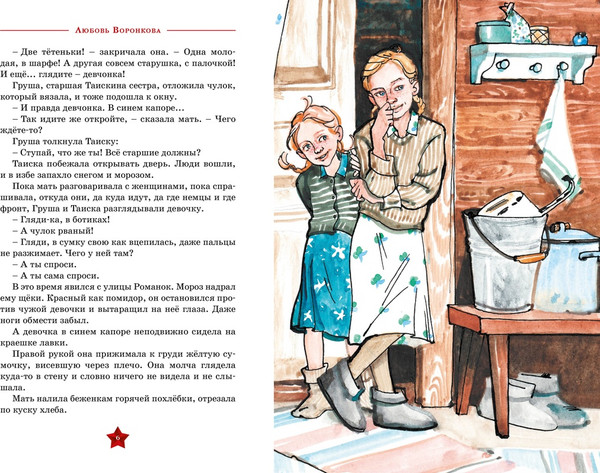 Любовь Воронкова

– Две тётеньки! – закричала она. – Одна молодая, в шарфе! А другая совсем старушка, с палочкой! И ещё... глядите – девчонка!

Груша, старшая Таискина сестра, отложила чулок, который вязала, и тоже подошла к окну.

– И правда девчонка. В синем капоре...

– Так идите же откройте, – сказала мать. – Чего ждёте-то?

Груша толкнула Таиску:

– Ступай, что же ты! Всё старшие должны?

Таиска побежала открывать дверь. Люди вошли, и в избе запахло снегом и морозом.

Пока мать разговаривала с женщинами, пока спрашивала, откуда они, да куда идут, да где немцы и где фронт, Груша и Таиска разглядывали девочку.

– Гляди-ка, в ботиках!

– А чулок рваный!

– Гляди, в сумку свою как вцепилась, даже пальцы не разжимает. Чего у ней там?

– А ты спроси.

– А ты сама спроси.

В это время явился с улицы Романок. Мороз надрал ему щёки. Красный как помидор, он остановился против чужой девочки и вытаращил на неё глаза. Даже ноги обмести забыл.

А девочка в синем капоре неподвижно сидела на краешке лавки.

Правой рукой она прижимала к груди жёлтую сумочку, висевшую через плечо. Она молча глядела куда-то в стену и словно ничего не видела и не слышала.

Мать налила беженкам горячей похлёбки, отрезала по куску хлеба.

6